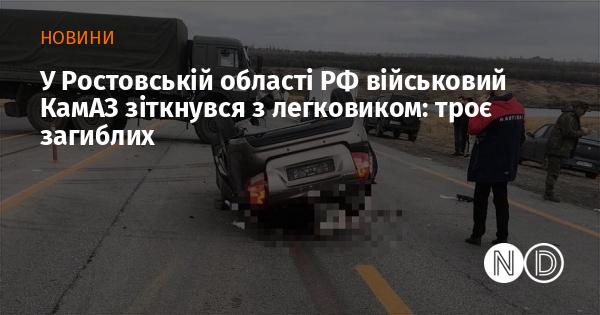 НОВИНИ

У Ростовській області РФ військовий КамАЗ зіткнувся з легковиком: троє загиблих

ND